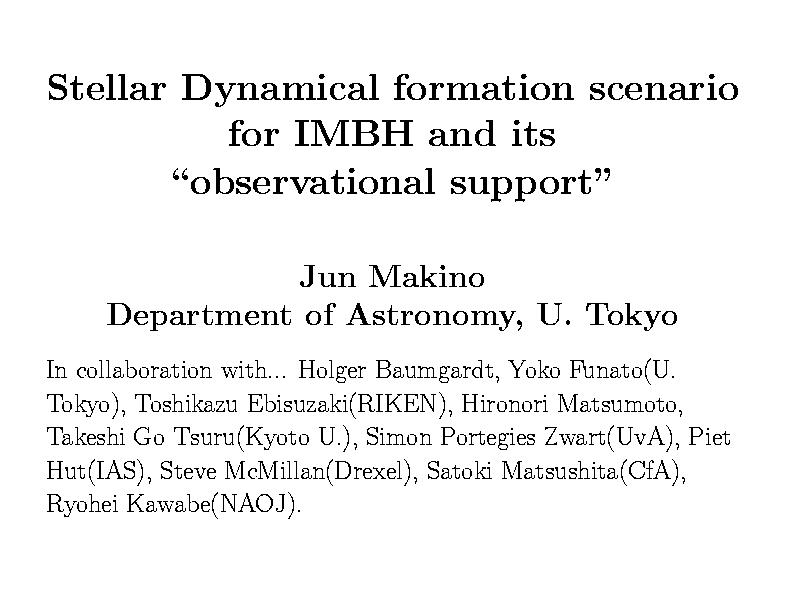 Stellar Dynamical formation scenario for IMBH and its "observational support"

Jun Makino
Department of Astronomy, U. Tokyo

In collaboration with... Holger Baumgardt, Yoko Funato(U. Tokyo), Toshikazu Ebisuzaki(RIKEN), Hironori Matsumoto, Takeshi Go Tsuru(Kyoto U.), Simon Portegies Zwart(UvA), Piet Hut(IAS), Steve McMillan(Drexel), Satoki Matsushita(CfA), Ryohei Kawabe(NAOJ).